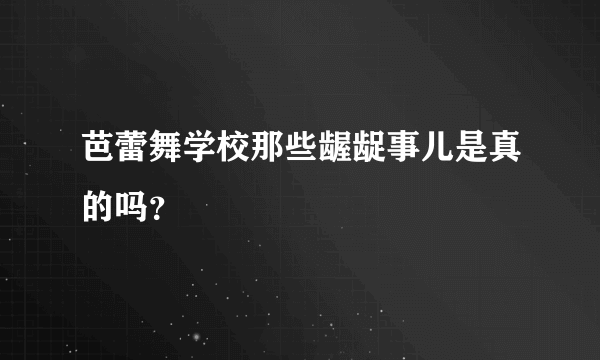 芭蕾舞学校那些龌龊事儿是真的吗？